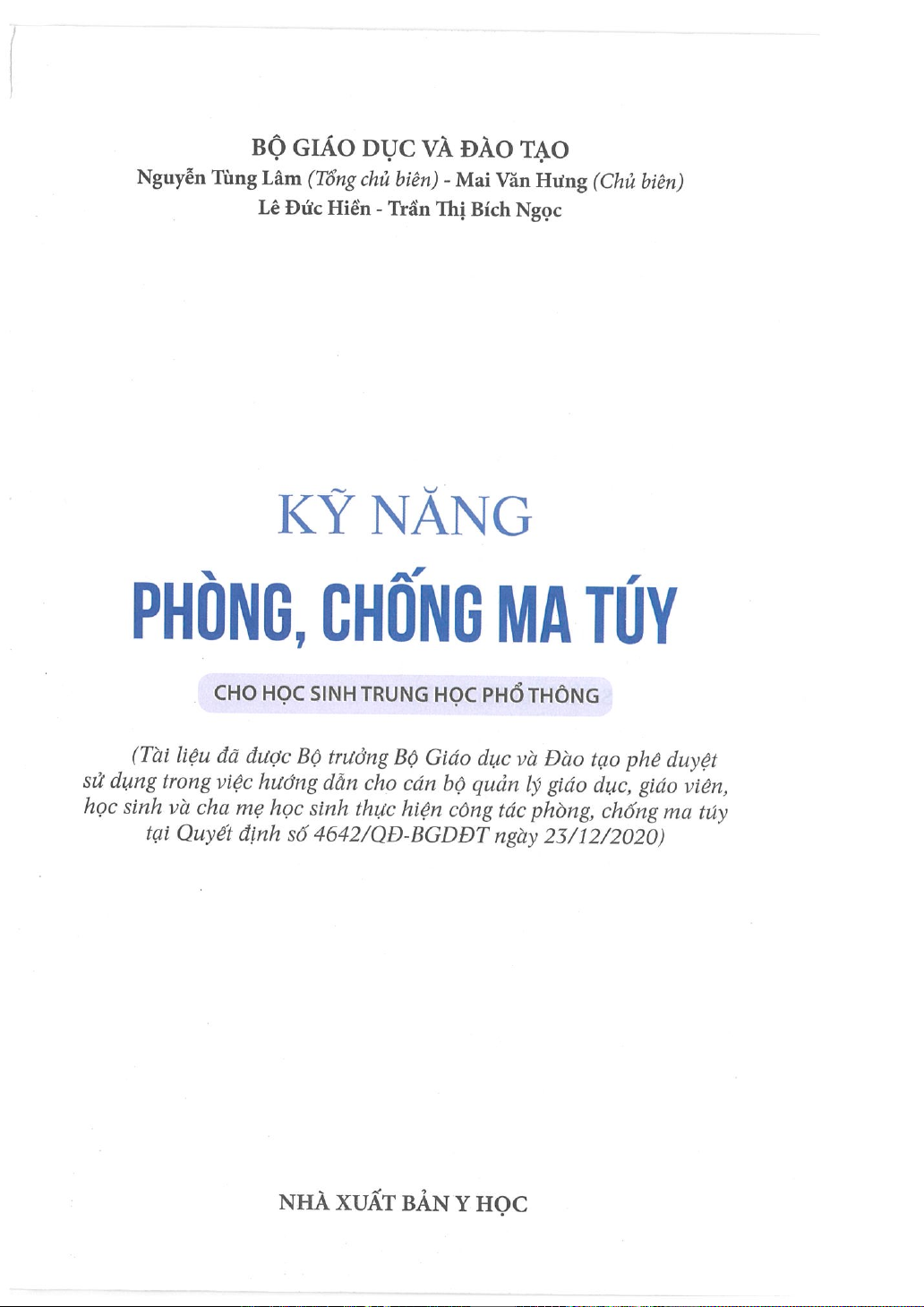 BỘ GIÁO DỤC VÀ ĐÀO TẠO
Nguyễn Tùng Lâm (Tổng chủ biên) - Mai Văn Hưng (Chủ biên)
Lê Đức Hiền - Trần Thị Bích Ngọc

KỸ NĂNG
PHÒNG, CHỐNG MA TÚY

CHO HỌC SINH TRUNG HỌC PHỔ THÔNG

(Tài liệu đã được Bộ trưởng Bộ Giáo dục và Đào tạo phê duyệt sử dụng trong việc hướng dẫn cho cán bộ quản lý giáo dục, giáo viên, học sinh và cha mẹ học sinh thực hiện công tác phòng, chống ma túy tại Quyết định số 4642/QĐ-BGDĐT ngày 23/12/2020)

NHÀ XUẤT BẢN Y HỌC